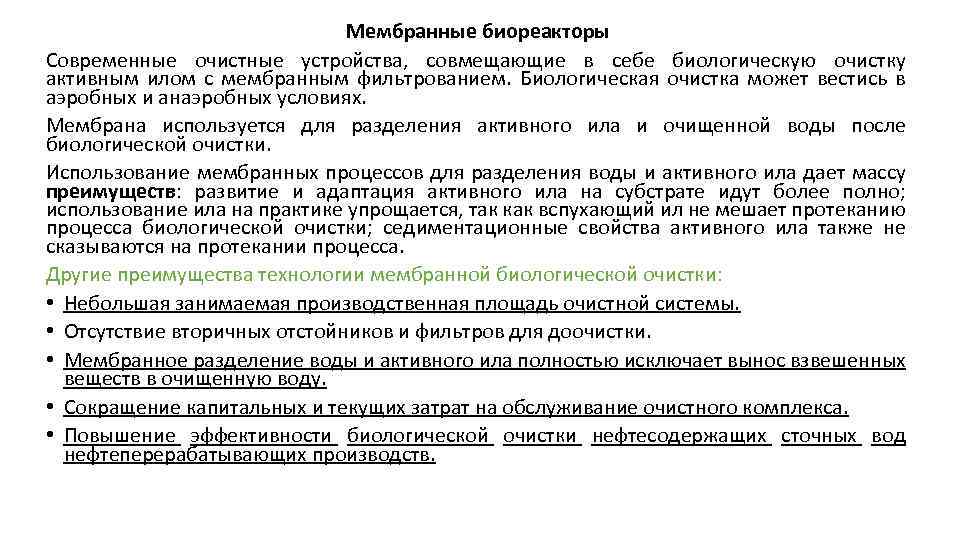 Мембранные биореакторы

Современные очистные устройства, совмещающие в себе биологическую очистку активным илом с мембранным фильтрованием. Биологическая очистка может вестись в аэробных и анаэробных условиях.

Мембрана используется для разделения активного ила и очищенной воды после биологической очистки.

Использование мембранных процессов для разделения воды и активного ила дает массу преимуществ: развитие и адаптация активного ила на субстрате идут более полно; использование ила на практике упрощается, так как вспухающий ил не мешает протеканию процесса биологической очистки; седиментационные свойства активного ила также не сказываются на протекании процесса.

Другие преимущества технологии мембранной биологической очистки:

• Небольшая занимаемая производственная площадь очистной системы.
• Отсутствие вторичных отстойников и фильтров для доочистки.
• Мембранное разделение воды и активного ила полностью исключает вынос взвешенных веществ в очищенную воду.
• Сокращение капитальных и текущих затрат на обслуживание очистного комплекса.
• Повышение эффективности биологической очистки нефтесодержащих сточных вод нефтеперерабатывающих производств.